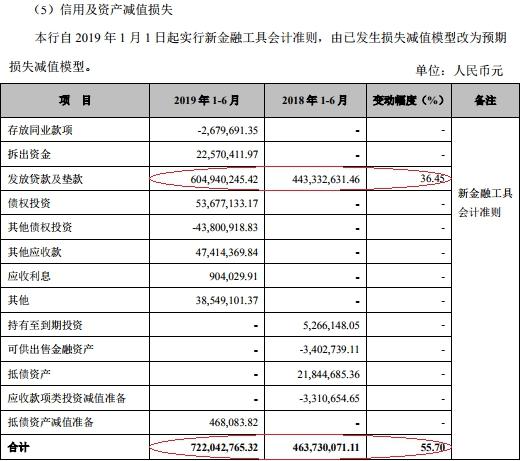 （5）信用及资产减值损失

本行自 2019 年 1 月 1 日起实行新金融工具会计准则，由已发生损失减值模型改为预期损失减值模型。

单位：人民币元

| 项　目 | 2019 年 1-6 月 | 2018 年 1-6 月 | 变动幅度（%） | 备注 |
|---|---|---|---|---|
| 存放同业款项 | -2,679,691.35 | - | - | 新金融工具会计准则 |
| 拆出资金 | 22,570,411.97 | - | - | |
| 发放贷款及垫款 | 604,940,245.42 | 443,332,631.46 | 36.45 | |
| 债权投资 | 53,677,133.17 | - | - | |
| 其他债权投资 | -43,800,918.83 | - | - | |
| 其他应收款 | 47,414,369.84 | - | - | |
| 应收利息 | 904,029.91 | - | - | |
| 其他 | 38,549,101.37 | - | - | |
| 持有至到期投资 | - | 5,266,148.05 | - | |
| 可供出售金融资产 | - | -3,402,739.11 | - | |
| 抵债资产 | - | 21,844,685.36 | - | |
| 应收款项类投资减值准备 | - | -3,310,654.65 | - | |
| 抵债资产减值准备 | 468,083.82 | - | - | |
| 合计 | 722,042,765.32 | 463,730,071.11 | 55.70 | |